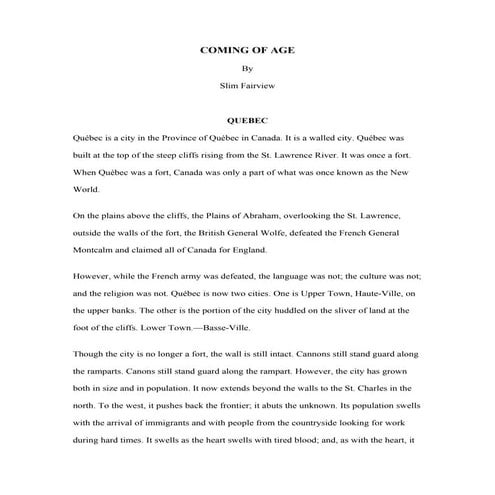 COMING OF AGE

By

Slim Fairview

QUEBEC

Québec is a city in the Province of Québec in Canada. It is a walled city. Québec was built at the top of the steep cliffs rising from the St. Lawrence River. It was once a fort. When Québec was a fort, Canada was only a part of what was once known as the New World.

On the plains above the cliffs, the Plains of Abraham, overlooking the St. Lawrence, outside the walls of the fort, the British General Wolfe, defeated the French General Montcalm and claimed all of Canada for England.

However, while the French army was defeated, the language was not; the culture was not; and the religion was not. Québec is now two cities. One is Upper Town, Haute-Ville, on the upper banks. The other is the portion of the city huddled on the sliver of land at the foot of the cliffs. Lower Town.—Basse-Ville.

Though the city is no longer a fort, the wall is still intact. Cannons still stand guard along the ramparts. Canons still stand guard along the rampart. However, the city has grown both in size and in population. It now extends beyond the walls to the St. Charles in the north. To the west, it pushes back the frontier; it abuts the unknown. Its population swells with the arrival of immigrants and with people from the countryside looking for work during hard times. It swells as the heart swells with tired blood; and, as with the heart, it